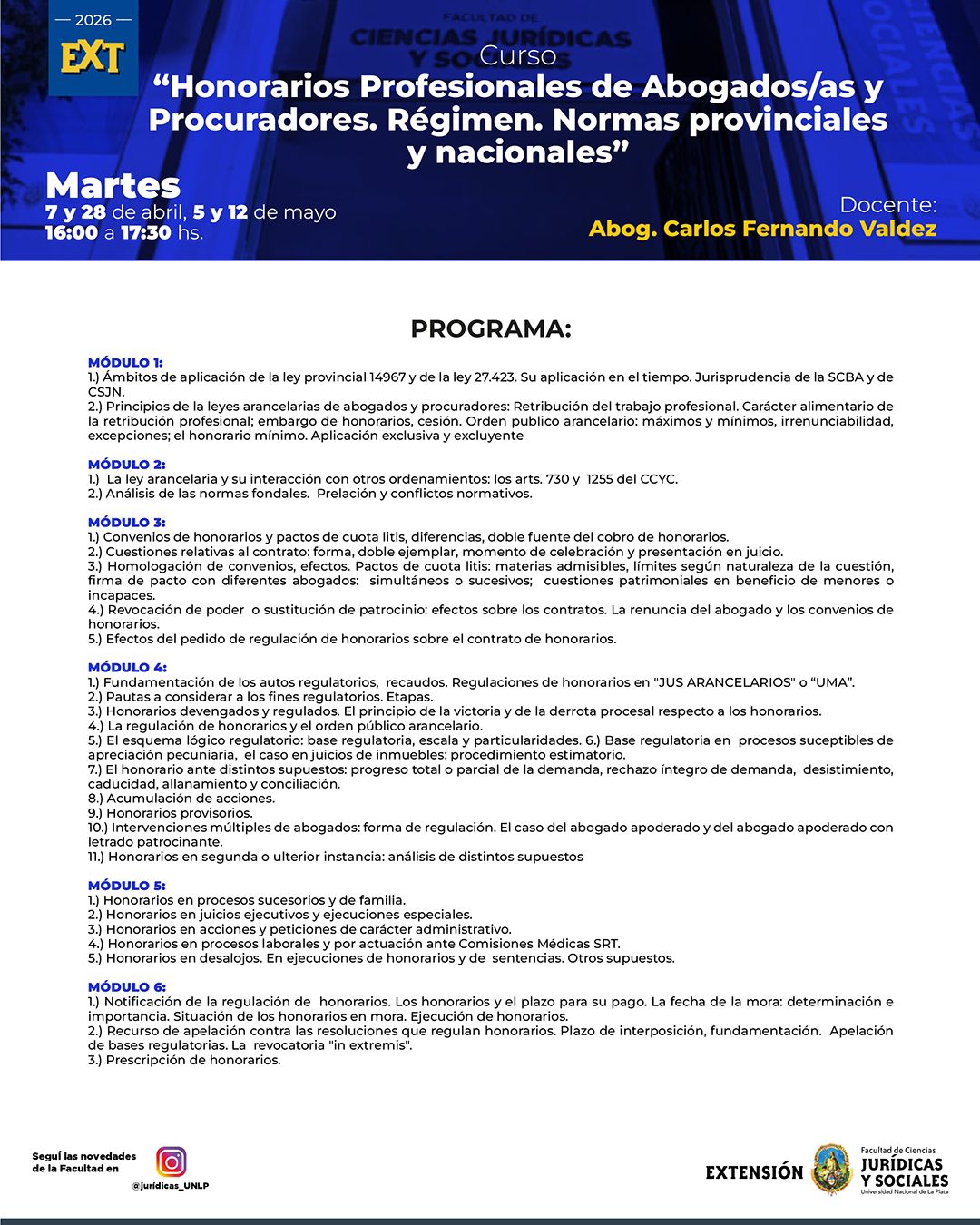 — 2026 —
EXT

FACULTAD DE CIENCIAS JURÍDICAS Y SOCIALES

Curso
“Honorarios Profesionales de Abogados/as y Procuradores. Régimen. Normas provinciales y nacionales”

Martes
7 y 28 de abril, 5 y 12 de mayo
16:00 a 17:30 hs.

Docente:
Abog. Carlos Fernando Valdez

PROGRAMA:

MÓDULO 1:
1.) Ámbitos de aplicación de la ley provincial 14967 y de la ley 27.423. Su aplicación en el tiempo. Jurisprudencia de la SCBA y de CSJN.
2.) Principios de la leyes arancelarias de abogados y procuradores: Retribución del trabajo profesional. Carácter alimentario de la retribución profesional; embargo de honorarios, cesión. Orden publico arancelario: máximos y mínimos, irrenunciabilidad, excepciones; el honorario mínimo. Aplicación exclusiva y excluyente

MÓDULO 2:
1.) La ley arancelaria y su interacción con otros ordenamientos: los arts. 730 y 1255 del CCYC.
2.) Análisis de las normas fondales. Prelación y conflictos normativos.

MÓDULO 3:
1.) Convenios de honorarios y pactos de cuota litis, diferencias, doble fuente del cobro de honorarios.
2.) Cuestiones relativas al contrato: forma, doble ejemplar, momento de celebración y presentación en juicio.
3.) Homologación de convenios, efectos. Pactos de cuota litis: materias admisibles, límites según naturaleza de la cuestión, firma de pacto con diferentes abogados: simultáneos o sucesivos; cuestiones patrimoniales en beneficio de menores o incapaces.
4.) Revocación de poder o sustitución de patrocinio: efectos sobre los contratos. La renuncia del abogado y los convenios de honorarios.
5.) Efectos del pedido de regulación de honorarios sobre el contrato de honorarios.

MÓDULO 4:
1.) Fundamentación de los autos regulatorios, recaudos. Regulaciones de honorarios en "JUS ARANCELARIOS" o “UMA”.
2.) Pautas a considerar a los fines regulatorios. Etapas.
3.) Honorarios devengados y regulados. El principio de la victoria y de la derrota procesal respecto a los honorarios.
4.) La regulación de honorarios y el orden público arancelario.
5.) El esquema lógico regulatorio: base regulatoria, escala y particularidades. 6.) Base regulatoria en procesos suceptibles de apreciación pecuniaria, el caso en juicios de inmuebles: procedimiento estimatorio.
7.) El honorario ante distintos supuestos: progreso total o parcial de la demanda, rechazo íntegro de demanda, desistimiento, caducidad, allanamiento y conciliación.
8.) Acumulación de acciones.
9.) Honorarios provisorios.
10.) Intervenciones múltiples de abogados: forma de regulación. El caso del abogado apoderado y del abogado apoderado con letrado patrocinante.
11.) Honorarios en segunda o ulterior instancia: análisis de distintos supuestos

MÓDULO 5:
1.) Honorarios en procesos sucesorios y de familia.
2.) Honorarios en juicios ejecutivos y ejecuciones especiales.
3.) Honorarios en acciones y peticiones de carácter administrativo.
4.) Honorarios en procesos laborales y por actuación ante Comisiones Médicas SRT.
5.) Honorarios en desalojos. En ejecuciones de honorarios y de sentencias. Otros supuestos.

MÓDULO 6:
1.) Notificación de la regulación de honorarios. Los honorarios y el plazo para su pago. La fecha de la mora: determinación e importancia. Situación de los honorarios en mora. Ejecución de honorarios.
2.) Recurso de apelación contra las resoluciones que regulan honorarios. Plazo de interposición, fundamentación. Apelación de bases regulatorias. La revocatoria "in extremis".
3.) Prescripción de honorarios.

Seguí las novedades de la Facultad en
@juridicas_UNLP

EXTENSIÓN
Facultad de Ciencias
JURÍDICAS Y SOCIALES
Universidad Nacional de La Plata